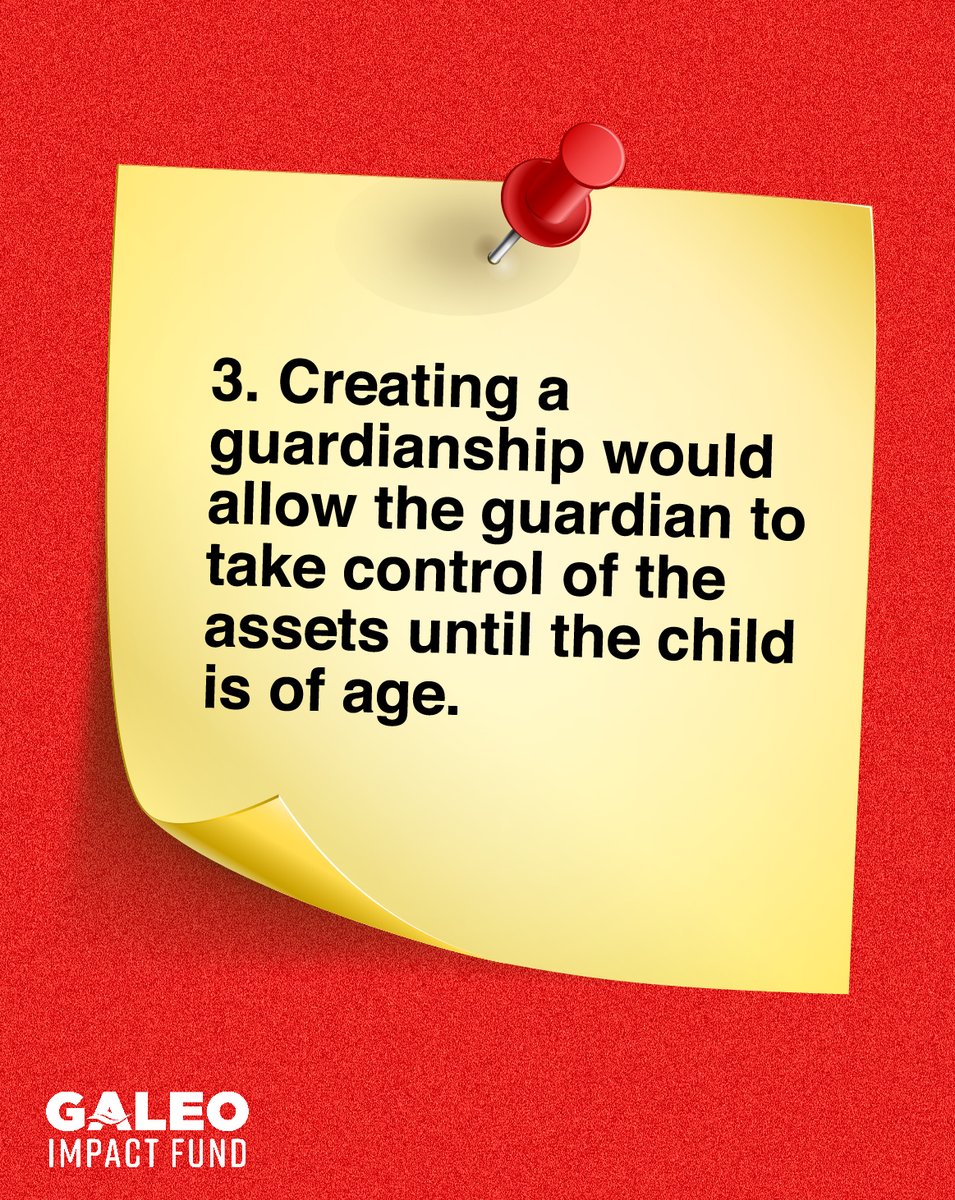 3. Creating a guardianship would allow the guardian to take control of the assets until the child is of age.

GALEO
IMPACT FUND